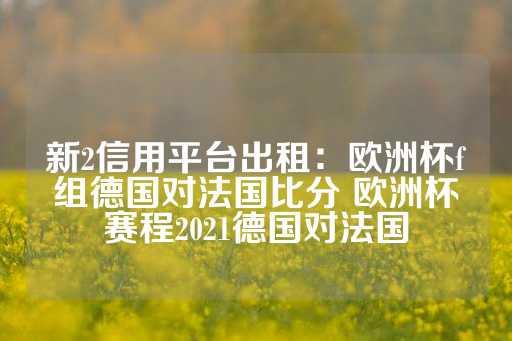 新2信用平台出租：欧洲杯f组德国对法国比分 欧洲杯赛程2021德国对法国